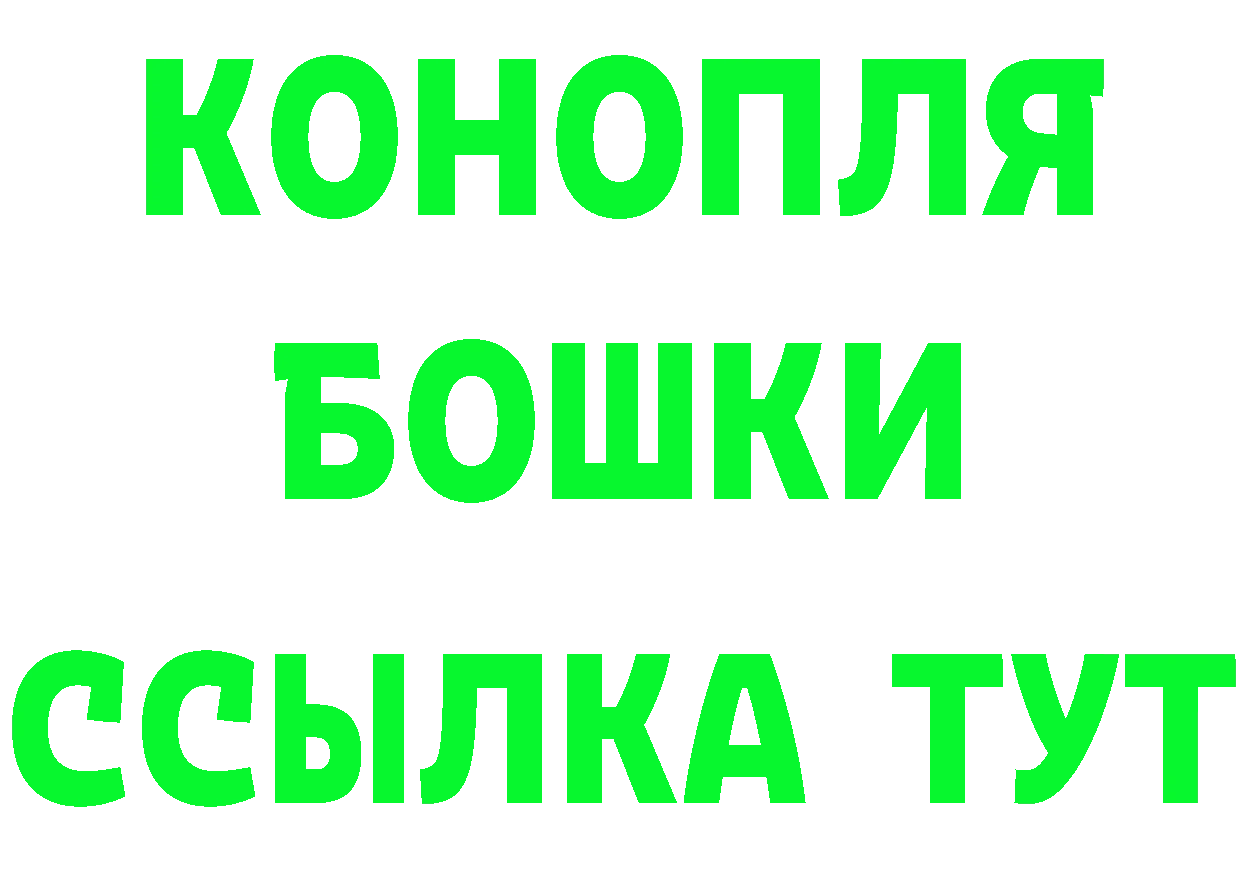 КОНОПЛЯ
БОШКИ
ССЫЛКА ТУТ